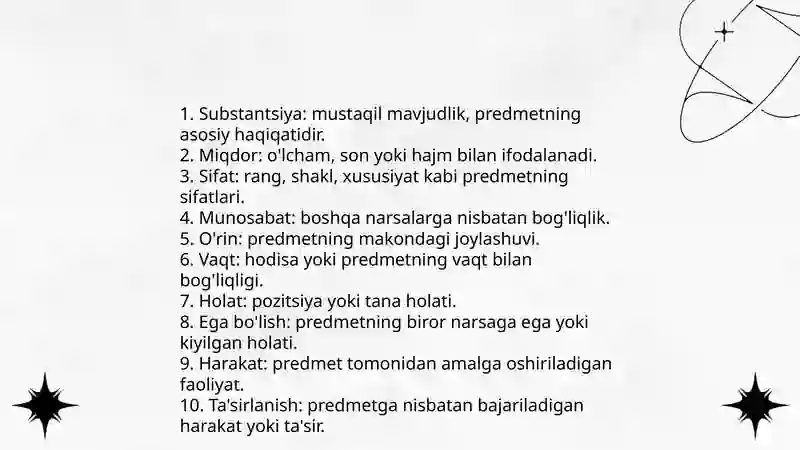 1. Substantsiya: mustaqil mavjudlik, predmetning asosiy haqiqatidir.
2. Miqdor: o'lcham, son yoki hajm bilan ifodalanadi.
3. Sifat: rang, shakl, xususiyat kabi predmetning sifatlari.
4. Munosabat: boshqa narsalarga nisbatan bog'liqlik.
5. O'rin: predmetning makondagi joylashuvi.
6. Vaqt: hodisa yoki predmetning vaqt bilan bog'liqligi.
7. Holat: pozitsiya yoki tana holati.
8. Ega bo'lish: predmetning biror narsaga ega yoki kiyilgan holati.
9. Harakat: predmet tomonidan amalga oshiriladigan faoliyat.
10. Ta'sirlanish: predmetga nisbatan bajariladigan harakat yoki ta'sir.